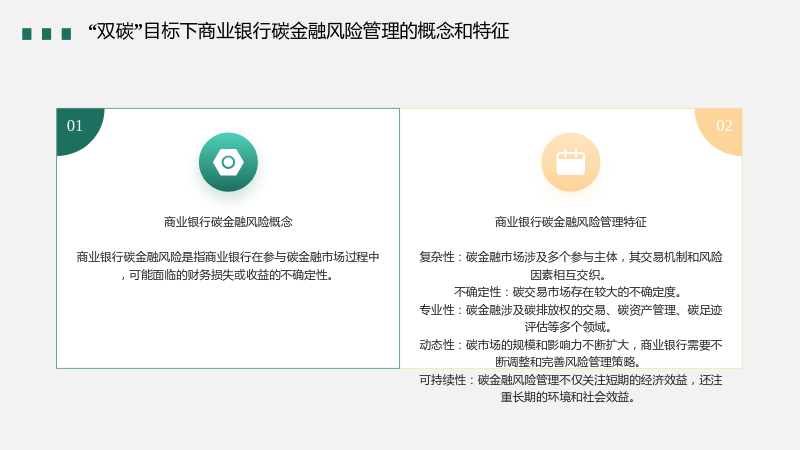 “双碳”目标下商业银行碳金融风险管理的概念和特征

01

商业银行碳金融风险概念

商业银行碳金融风险是指商业银行在参与碳金融市场过程中，可能面临的财务损失或收益的不确定性。

02

商业银行碳金融风险管理特征

复杂性：碳金融市场涉及多个参与主体，其交易机制和风险因素相互交织。

不确定性：碳交易市场存在较大的不确定度。

专业性：碳金融涉及碳排放权的交易、碳资产管理、碳足迹评估等多个领域。

动态性：碳市场的规模和影响力不断扩大，商业银行需要不断调整和完善风险管理策略。

可持续性：碳金融风险管理不仅关注短期的经济效益，还注重长期的环境和社会效益。